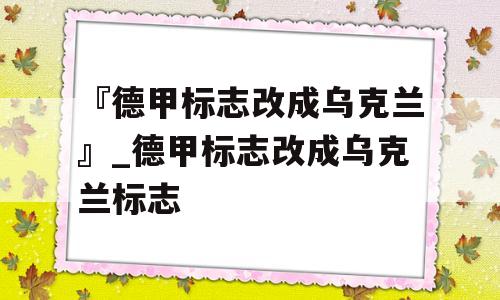 『德甲标志改成乌克兰』_德甲标志改成乌克兰标志